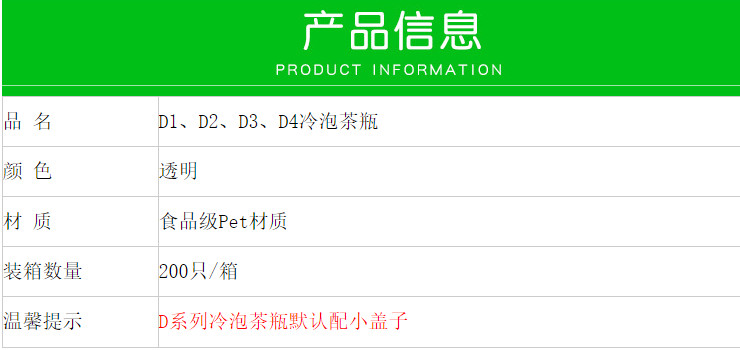 产品信息
PRODUCT INFORMATION

| 品 名 | D1、D2、D3、D4冷泡茶瓶 |
|---|---|
| 颜 色 | 透明 |
| 材 质 | 食品级Pet材质 |
| 装箱数量 | 200只/箱 |
| 温馨提示 | D系列冷泡茶瓶默认配小盖子 |